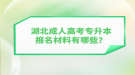 湖北成人高考专升本报名材料有哪些？